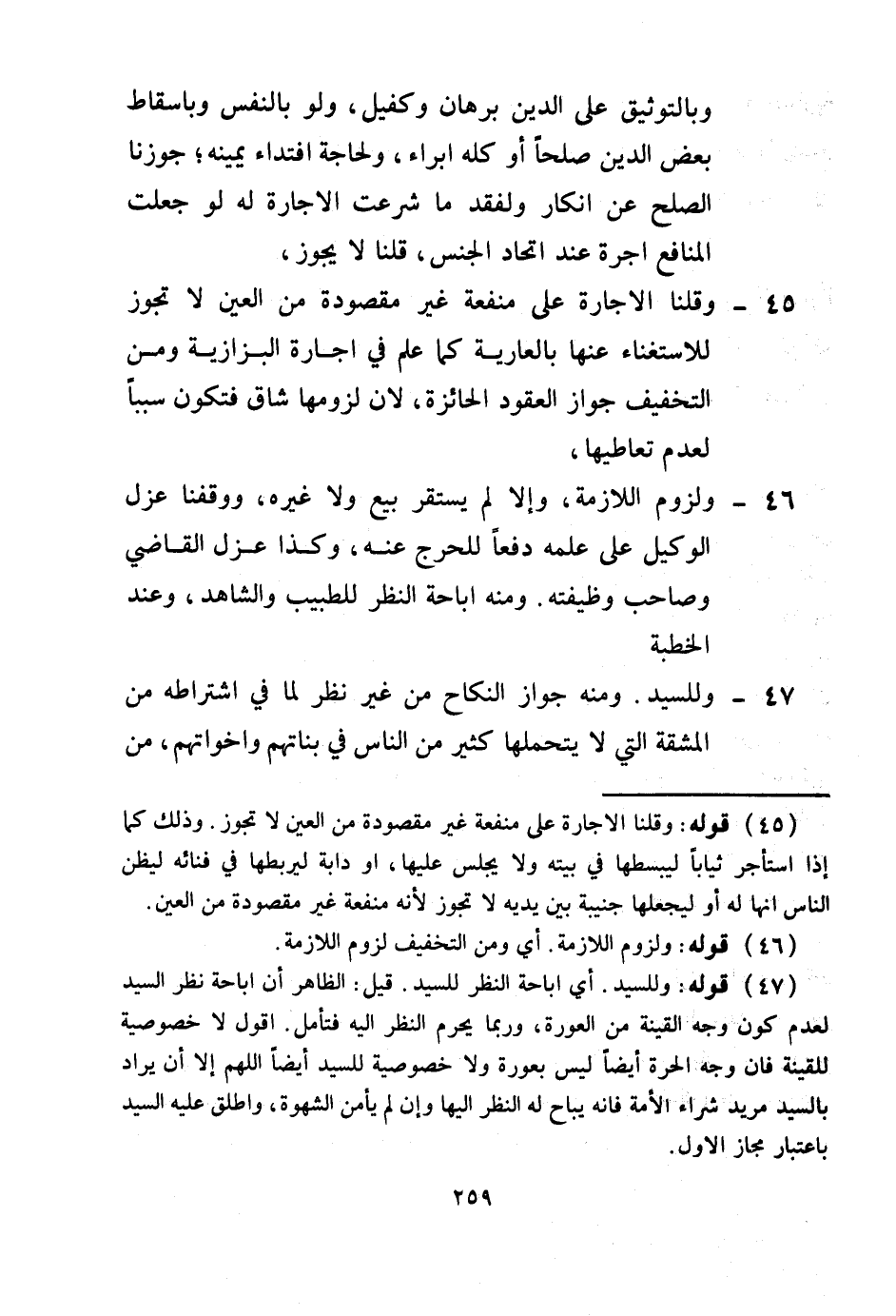 وبالتوثيق على الدين برهان وكفيل، ولو بالنفس وباسقاط بعض الدين صلحاً أو كله ابراء، ولحاجة افتداء يمينه؛ جوزنا الصلح عن انكار ولفقد ما شرعت الاجارة له لو جعلت المنافع اجرة عند اتحاد الجنس، قلنا لا يجوز،

٤٥ ـ وقلنا الاجارة على منفعة غير مقصودة من العين لا تجوز للاستغناء عنها بالعارية كما علم في اجارة البزازية ومن التخفيف جواز العقود الجائزة، لان لزومها شاق فتكون سبباً لعدم تعاطيها،

٤٦ ـ ولزوم اللازمة، وإلا لم يستقر بيع ولا غيره، ووقفنا عزل الوكيل على علمه دفعاً للحرج عنه، وكذا عزل القاضي وصاحب وظيفته. ومنه اباحة النظر للطبيب والشاهد، وعند الخطبة

٤٧ ـ وللسيد. ومنه جواز النكاح من غير نظر لما في اشتراطه من المشقة التي لا يتحملها كثير من الناس في بناتهم واخواتهم، من

(٤٥) قوله: وقلنا الاجارة على منفعة غير مقصودة من العين لا تجوز. وذلك كما إذا استأجر ثياباً ليبسطها في بيته ولا يجلس عليها، او دابة ليربطها في فنائه ليظن الناس انها له أو ليجعلها جنيبة بين يديه لا تجوز لأنه منفعة غير مقصودة من العين.

(٤٦) قوله: ولزوم اللازمة. أي ومن التخفيف لزوم اللازمة.

(٤٧) قوله: وللسيد. أي اباحة النظر للسيد. قيل: الظاهر أن اباحة نظر السيد لعدم كون وجه القينة من العورة، وربما يحرم النظر اليه فتأمل. اقول لا خصوصية للقينة فان وجه الحرة أيضاً ليس بعورة ولا خصوصية للسيد أيضاً اللهم إلا أن يراد بالسيد مريد شراء الأمة فانه يباح له النظر اليها وإن لم يأمن الشهوة، واطلق عليه السيد باعتبار مجاز الاول.

٢٥٩